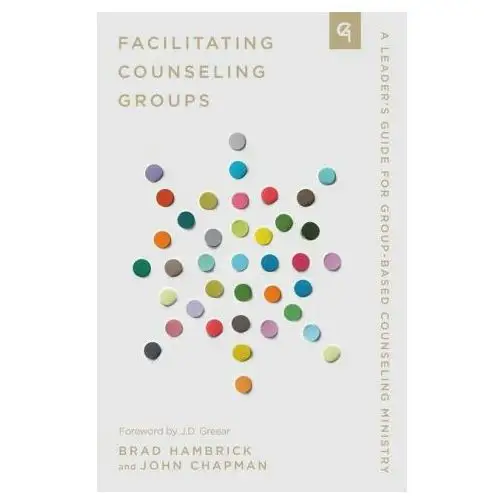 FACILITATING COUNSELING GROUPS

A LEADER'S GUIDE FOR GROUP-BASED COUNSELING MINISTRY

Foreword by J.D. Greear

BRAD HAMBRICK and JOHN CHAPMAN